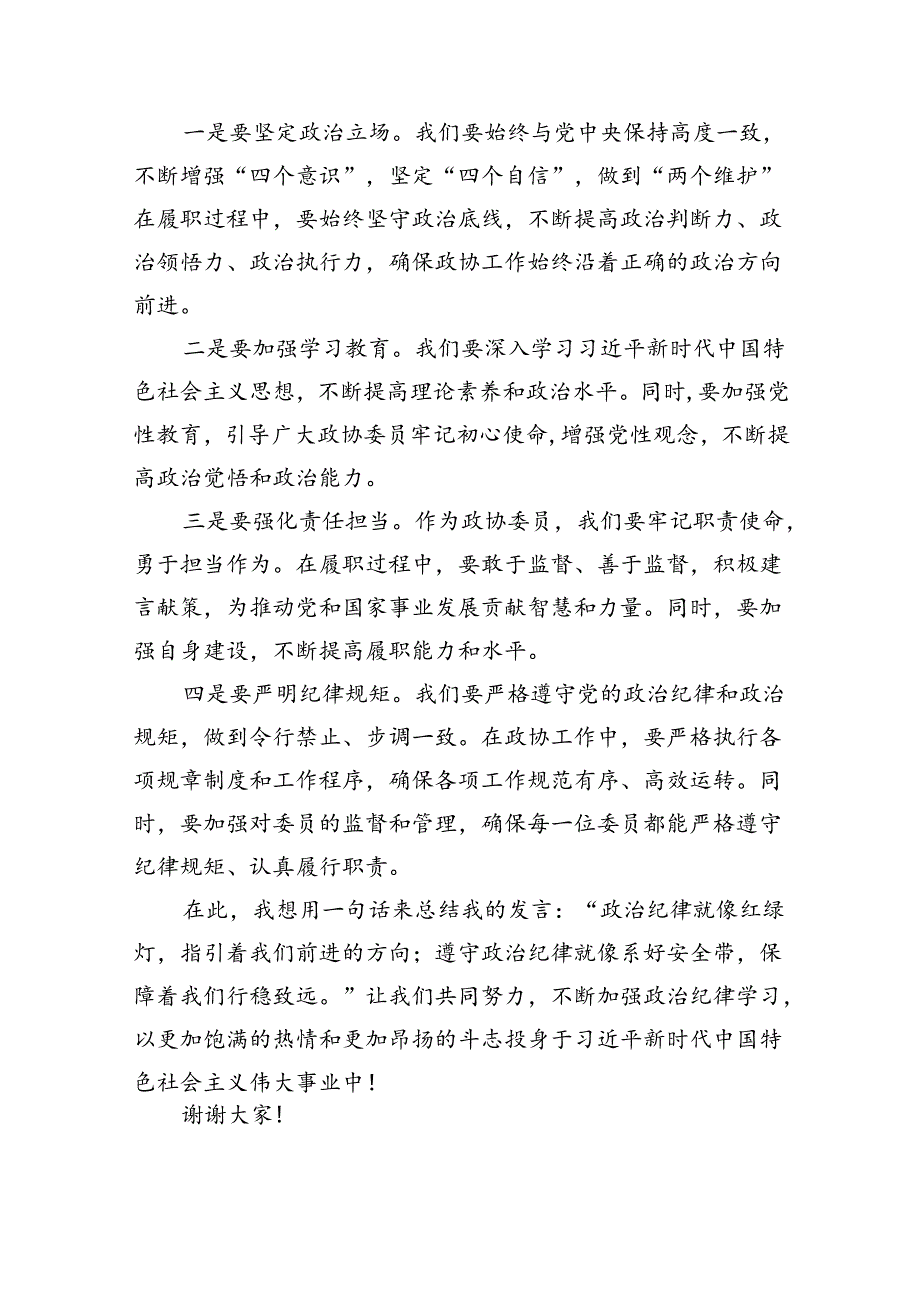 一是要坚定政治立场。我们要始终与党中央保持高度一致，不断增强“四个意识”，坚定“四个自信”，做到“两个维护”在履职过程中，要始终坚守政治底线，不断提高政治判断力、政治领悟力、政治执行力，确保政协工作始终沿着正确的政治方向前进。

二是要加强学习教育。我们要深入学习习近平新时代中国特色社会主义思想，不断提高理论素养和政治水平。同时，要加强党性教育，引导广大政协委员牢记初心使命，增强党性观念，不断提高政治觉悟和政治能力。

三是要强化责任担当。作为政协委员，我们要牢记职责使命，勇于担当作为。在履职过程中，要敢于监督、善于监督，积极建言献策，为推动党和国家事业发展贡献智慧和力量。同时，要加强自身建设，不断提高履职能力和水平。

四是要严明纪律规矩。我们要严格遵守党的政治纪律和政治规矩，做到令行禁止、步调一致。在政协工作中，要严格执行各项规章制度和工作程序，确保各项工作规范有序、高效运转。同时，要加强对委员的监督和管理，确保每一位委员都能严格遵守纪律规矩、认真履行职责。

在此，我想用一句话来总结我的发言：“政治纪律就像红绿灯，指引着我们前进的方向；遵守政治纪律就像系好安全带，保障着我们行稳致远。”让我们共同努力，不断加强政治纪律学习，以更加饱满的热情和更加昂扬的斗志投身于习近平新时代中国特色社会主义伟大事业中！

谢谢大家！